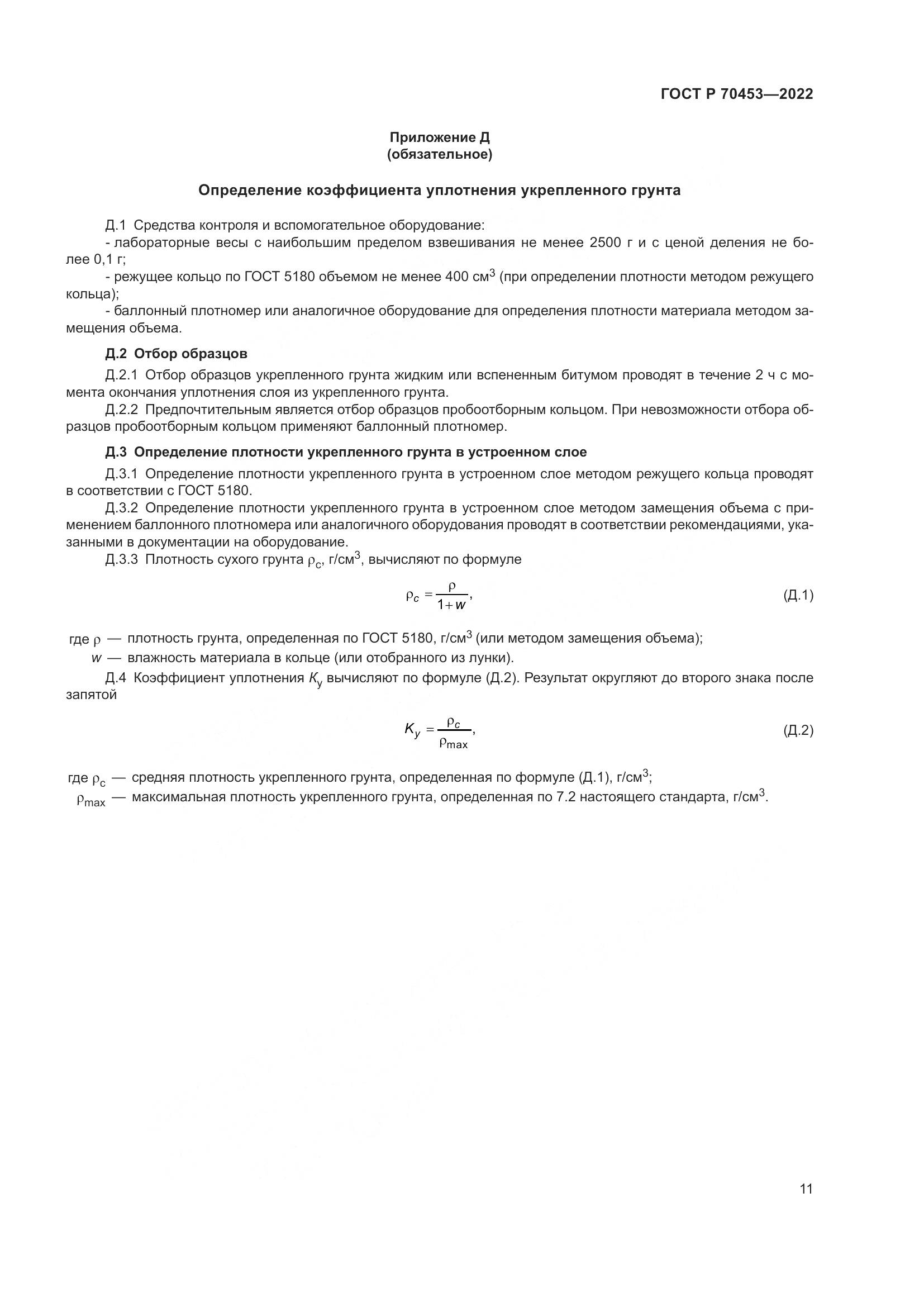 ГОСТ Р 70453—2022

Приложение Д
(обязательное)

Определение коэффициента уплотнения укрепленного грунта

Д.1 Средства контроля и вспомогательное оборудование:
- лабораторные весы с наибольшим пределом взвешивания не менее 2500 г и с ценой деления не более 0,1 г;
- режущее кольцо по ГОСТ 5180 объемом не менее 400 см$^3$ (при определении плотности методом режущего кольца);
- баллонный плотномер или аналогичное оборудование для определения плотности материала методом замещения объема.

Д.2 Отбор образцов

Д.2.1 Отбор образцов укрепленного грунта жидким или вспененным битумом проводят в течение 2 ч с момента окончания уплотнения слоя из укрепленного грунта.

Д.2.2 Предпочтительным является отбор образцов пробоотборным кольцом. При невозможности отбора образцов пробоотборным кольцом применяют баллонный плотномер.

Д.3 Определение плотности укрепленного грунта в устроенном слое

Д.3.1 Определение плотности укрепленного грунта в устроенном слое методом режущего кольца проводят в соответствии с ГОСТ 5180.

Д.3.2 Определение плотности укрепленного грунта в устроенном слое методом замещения объема с применением баллонного плотномера или аналогичного оборудования проводят в соответствии рекомендациями, указанными в документации на оборудование.

Д.3.3 Плотность сухого грунта $\rho_c$, г/см$^3$, вычисляют по формуле

$\rho_c = \frac{\rho}{1+w}$, (Д.1)

где $\rho$ — плотность грунта, определенная по ГОСТ 5180, г/см$^3$ (или методом замещения объема);
$w$ — влажность материала в кольце (или отобранного из лунки).

Д.4 Коэффициент уплотнения $K_y$ вычисляют по формуле (Д.2). Результат округляют до второго знака после запятой

$K_y = \frac{\rho_c}{\rho_{max}}$, (Д.2)

где $\rho_c$ — средняя плотность укрепленного грунта, определенная по формуле (Д.1), г/см$^3$;
$\rho_{max}$ — максимальная плотность укрепленного грунта, определенная по 7.2 настоящего стандарта, г/см$^3$.

11